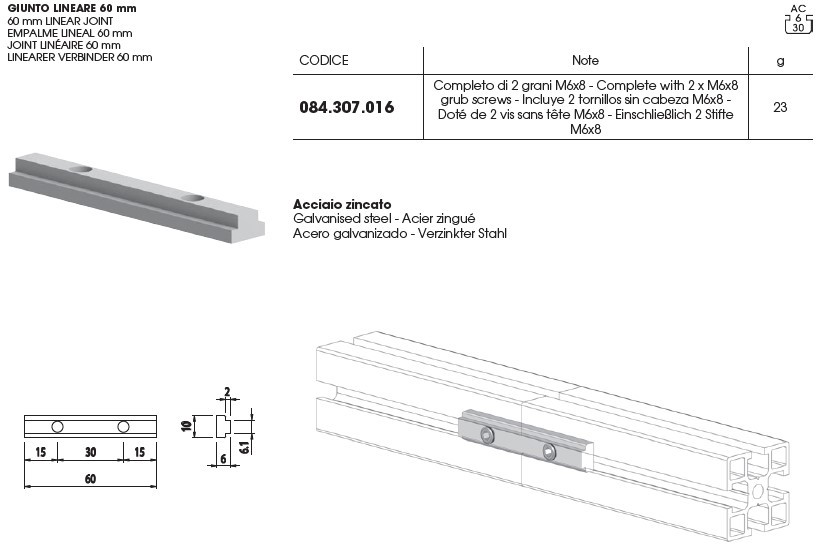 GIUNTO LINEARE 60 mm
60 mm LINEAR JOINT
EMPALME LINEAL 60 mm
JOINT LINÉAIRE 60 mm
LINEARER VERBINDER 60 mm

AC
6
30

| CODICE | Note | g |
|---|---|---|
| 084.307.016 | Completo di 2 grani M6x8 - Complete with 2 x M6x8 grub screws - Incluye 2 tornillos sin cabeza M6x8 - Doté de 2 vis sans tête M6x8 - Einschließlich 2 Stifte M6x8 | 23 |

Acciaio zincato
Galvanised steel - Acier zingué
Acero galvanizado - Verzinkter Stahl

15 30 15
60
2
10
6
6.1